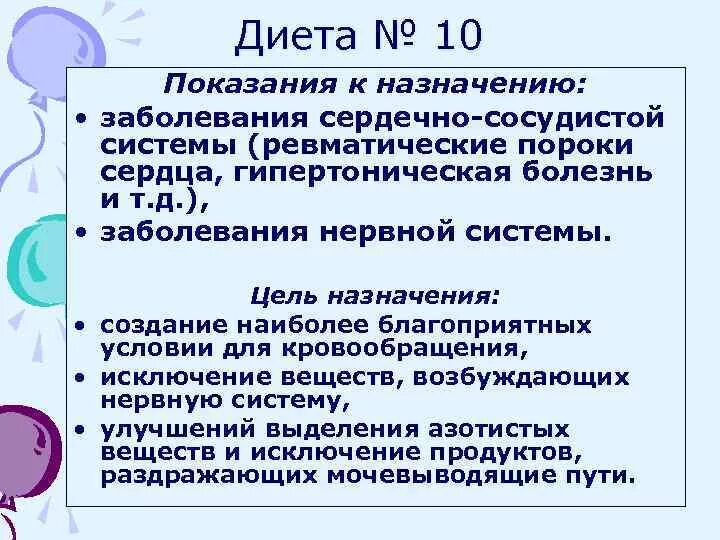 Диета № 10

Показания к назначению:

• заболевания сердечно-сосудистой системы (ревматические пороки сердца, гипертоническая болезнь и т.д.),
• заболевания нервной системы.

Цель назначения:

• создание наиболее благоприятных условии для кровообращения,
• исключение веществ, возбуждающих нервную систему,
• улучшений выделения азотистых веществ и исключение продуктов, раздражающих мочевыводящие пути.